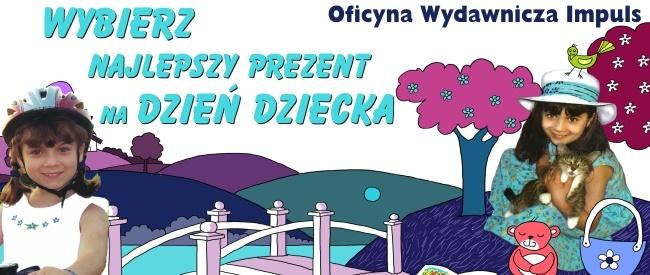 WYBIERZ
NAJLEPSZY PREZENT
NA DZIEŃ DZIECKA

Oficyna Wydawnicza Impuls